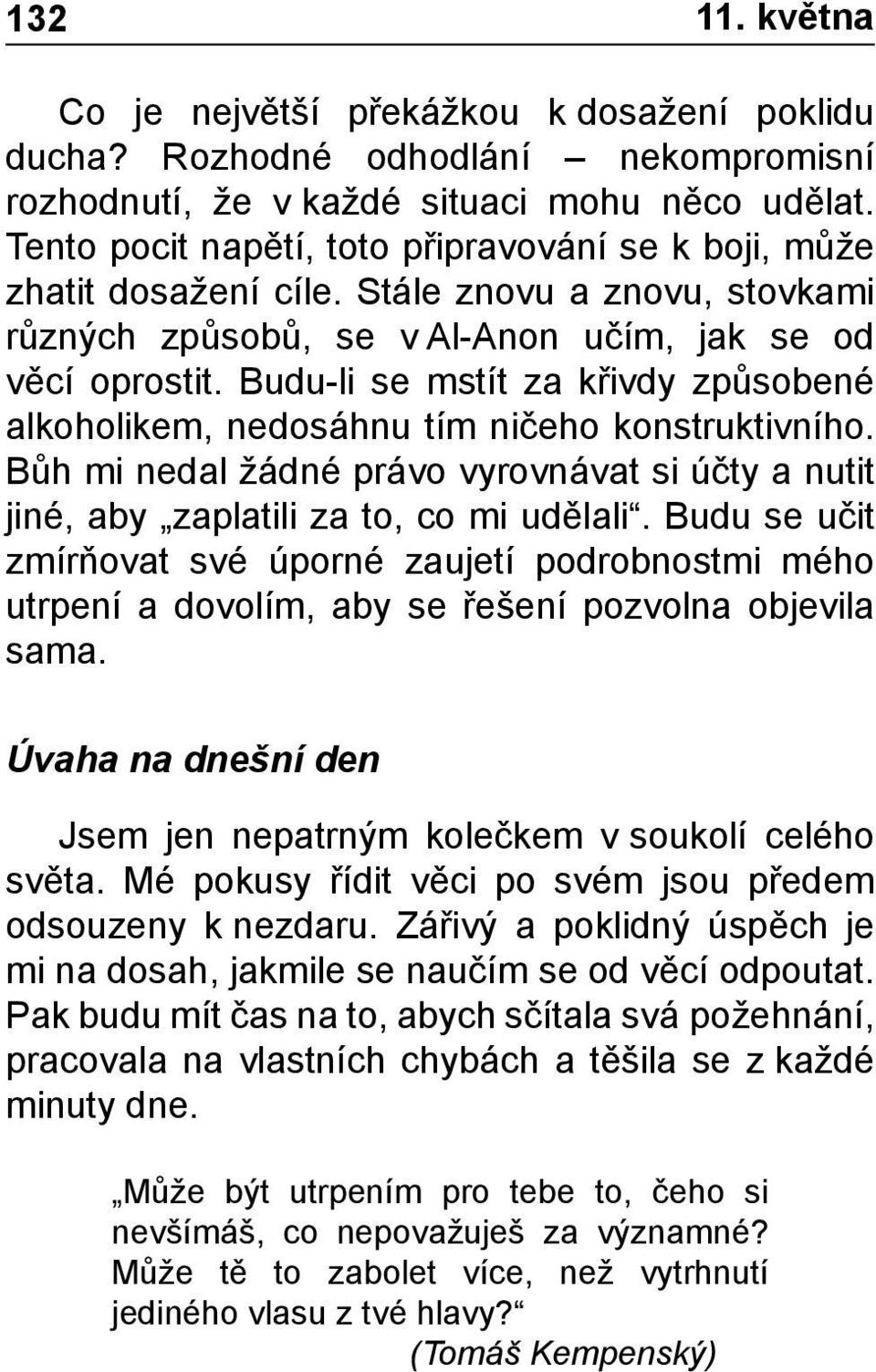 132 11. května

Co je největší překážkou k dosažení poklidu ducha? Rozhodné odhodlání – nekompromisní rozhodnutí, že v každé situaci mohu něco udělat. Tento pocit napětí, toto připravování se k boji, může zhatit dosažení cíle. Stále znovu a znovu, stovkami různých způsobů, se v Al-Anon učím, jak se od věcí oprostit. Budu-li se mstít za křivdy způsobené alkoholikem, nedosáhnu tím ničeho konstruktivního. Bůh mi nedal žádné právo vyrovnávat si účty a nutit jiné, aby „zaplatili za to, co mi udělali“. Budu se učit zmírňovat své úporné zaujetí podrobnostmi mého utrpení a dovolím, aby se řešení pozvolna objevila sama.

Úvaha na dnešní den

Jsem jen nepatrným kolečkem v soukolí celého světa. Mé pokusy řídit věci po svém jsou předem odsouzeny k nezdaru. Zářivý a poklidný úspěch je mi na dosah, jakmile se naučím se od věcí odpoutat. Pak budu mít čas na to, abych sčítala svá požehnání, pracovala na vlastních chybách a těšila se z každé minuty dne.

„Může být utrpením pro tebe to, čeho si nevšímáš, co nepovažuješ za významné? Může tě to zabolet více, než vytrhnutí jediného vlasu z tvé hlavy?“
(Tomáš Kempenský)